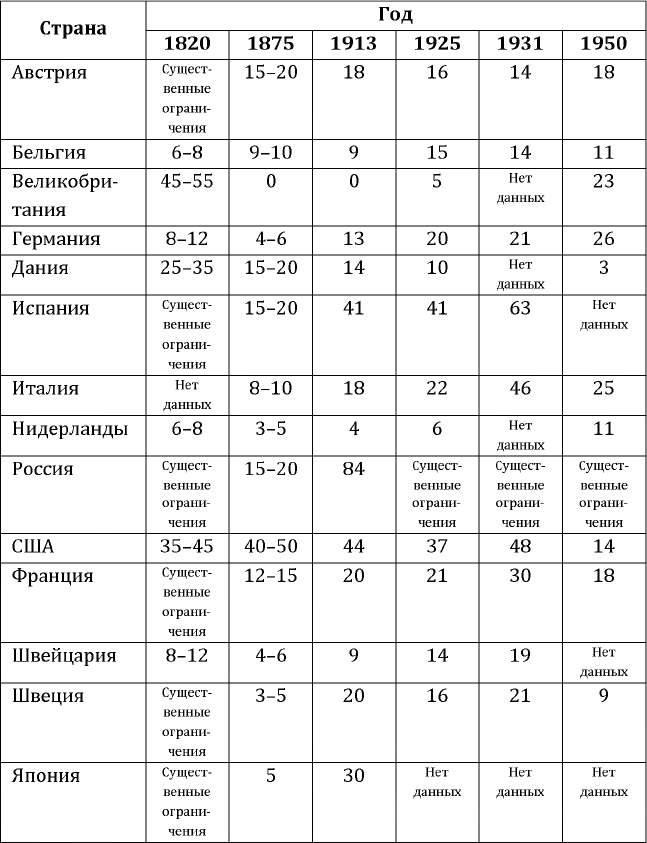 | Страна | Год | | | | | |
|---|---|---|---|---|---|---|
| | 1820 | 1875 | 1913 | 1925 | 1931 | 1950 |
| Австрия | Существенные ограничения | 15–20 | 18 | 16 | 14 | 18 |
| Бельгия | 6–8 | 9–10 | 9 | 15 | 14 | 11 |
| Великобритания | 45–55 | 0 | 0 | 5 | Нет данных | 23 |
| Германия | 8–12 | 4–6 | 13 | 20 | 21 | 26 |
| Дания | 25–35 | 15–20 | 14 | 10 | Нет данных | 3 |
| Испания | Существенные ограничения | 15–20 | 41 | 41 | 63 | Нет данных |
| Италия | Нет данных | 8–10 | 18 | 22 | 46 | 25 |
| Нидерланды | 6–8 | 3–5 | 4 | 6 | Нет данных | 11 |
| Россия | Существенные ограничения | 15–20 | 84 | Существенные ограничения | Существенные ограничения | Существенные ограничения |
| США | 35–45 | 40–50 | 44 | 37 | 48 | 14 |
| Франция | Существенные ограничения | 12–15 | 20 | 21 | 30 | 18 |
| Швейцария | 8–12 | 4–6 | 9 | 14 | 19 | Нет данных |
| Швеция | Существенные ограничения | 3–5 | 20 | 16 | 21 | 9 |
| Япония | Существенные ограничения | 5 | 30 | Нет данных | Нет данных | Нет данных |